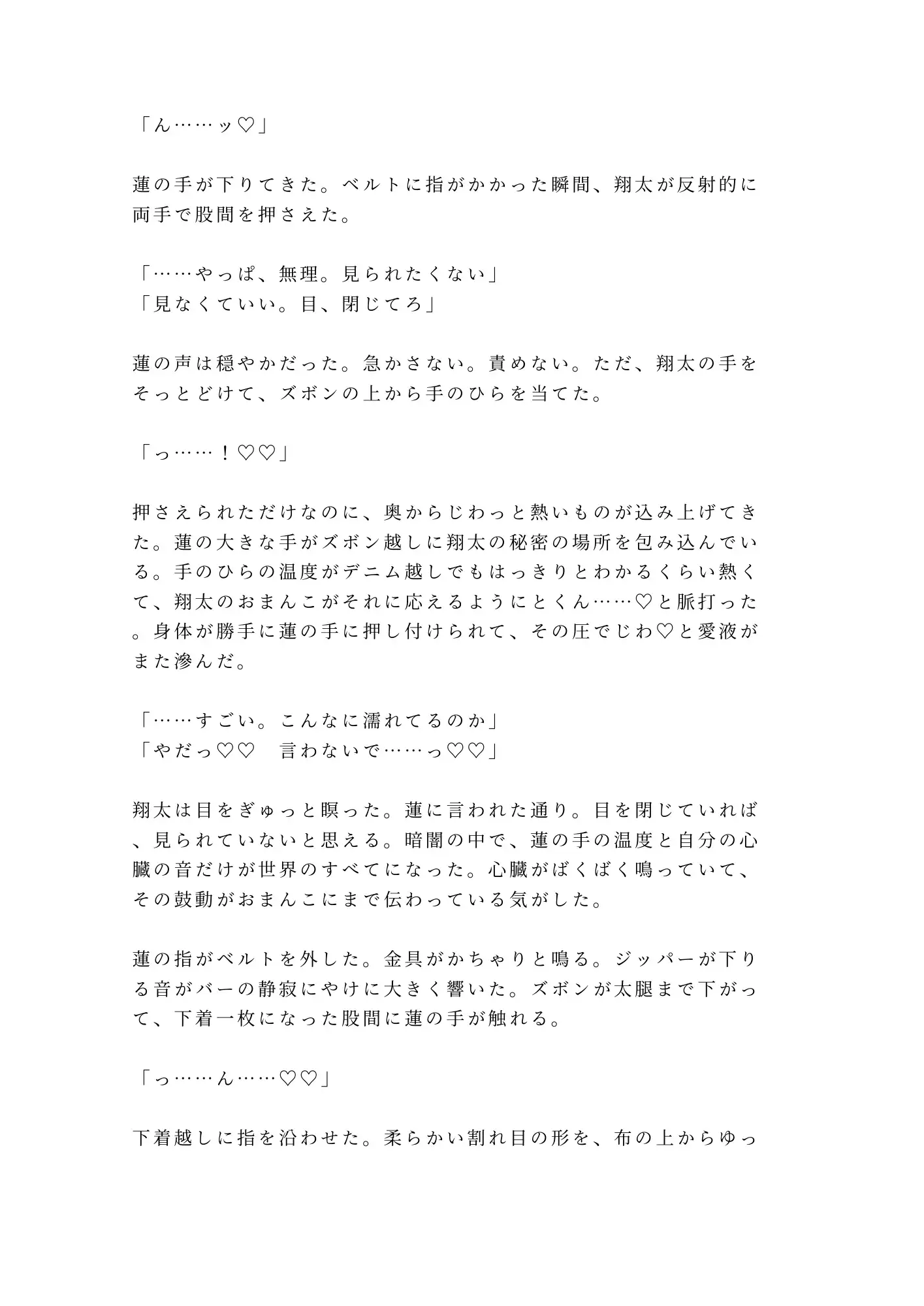 「ん……ッ♡」

蓮の手が下りてきた。ベルトに指がかかった瞬間、翔太が反射的に両手で股間を押さえた。

「……やっぱ、無理。見られたくない」
「見なくていい。目、閉じてろ」

蓮の声は穏やかだった。急かさない。責めない。ただ、翔太の手をそっとどけて、ズボンの上から手のひらを当てた。

「っ……！♡♡」

押さえられただけなのに、奥からじわっと熱いものが込み上げてきた。蓮の大きな手がズボン越しに翔太の秘密の場所を包み込んでいる。手のひらの温度がデニム越しでもはっきりとわかるくらい熱くて、翔太のおまんこがそれに応えるようにとくん……♡と脈打った。身体が勝手に蓮の手に押し付けられて、その圧でじわ♡と愛液がまた滲んだ。

「……すごい。こんなに濡れてるのか」
「やだっ♡♡　言わないで……っ♡♡」

翔太は目をぎゅっと瞑った。蓮に言われた通り。目を閉じていれば、見られていないと思える。暗闇の中で、蓮の手の温度と自分の心臓の音だけが世界のすべてになった。心臓がばくばく鳴っていて、その鼓動がおまんこにまで伝わっている気がした。

蓮の指がベルトを外した。金具がかちゃりと鳴る。ジッパーが下りる音がバーの静寂にやけに大きく響いた。ズボンが太腿まで下がって、下着一枚になった股間に蓮の手が触れる。

「っ……ん……♡♡」

下着越しに指を沿わせた。柔らかい割れ目の形を、布の上からゆっ